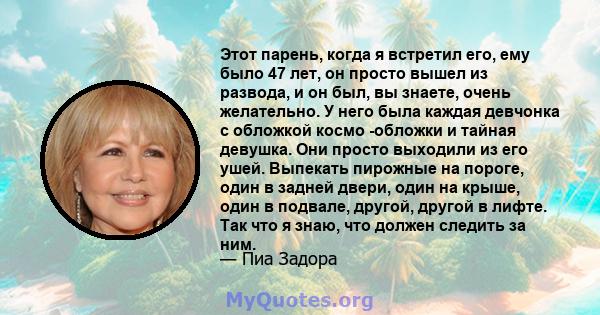 Этот парень, когда я встретил его, ему было 47 лет, он просто вышел из развода, и он был, вы знаете, очень желательно. У него была каждая девчонка с обложкой космо -обложки и тайная девушка. Они просто выходили из его ушей. Выпекать пирожные на пороге, один в задней двери, один на крыше, один в подвале, другой, другой в лифте. Так что я знаю, что должен следить за ним.
— Пиа Задора

MyQuotes.org